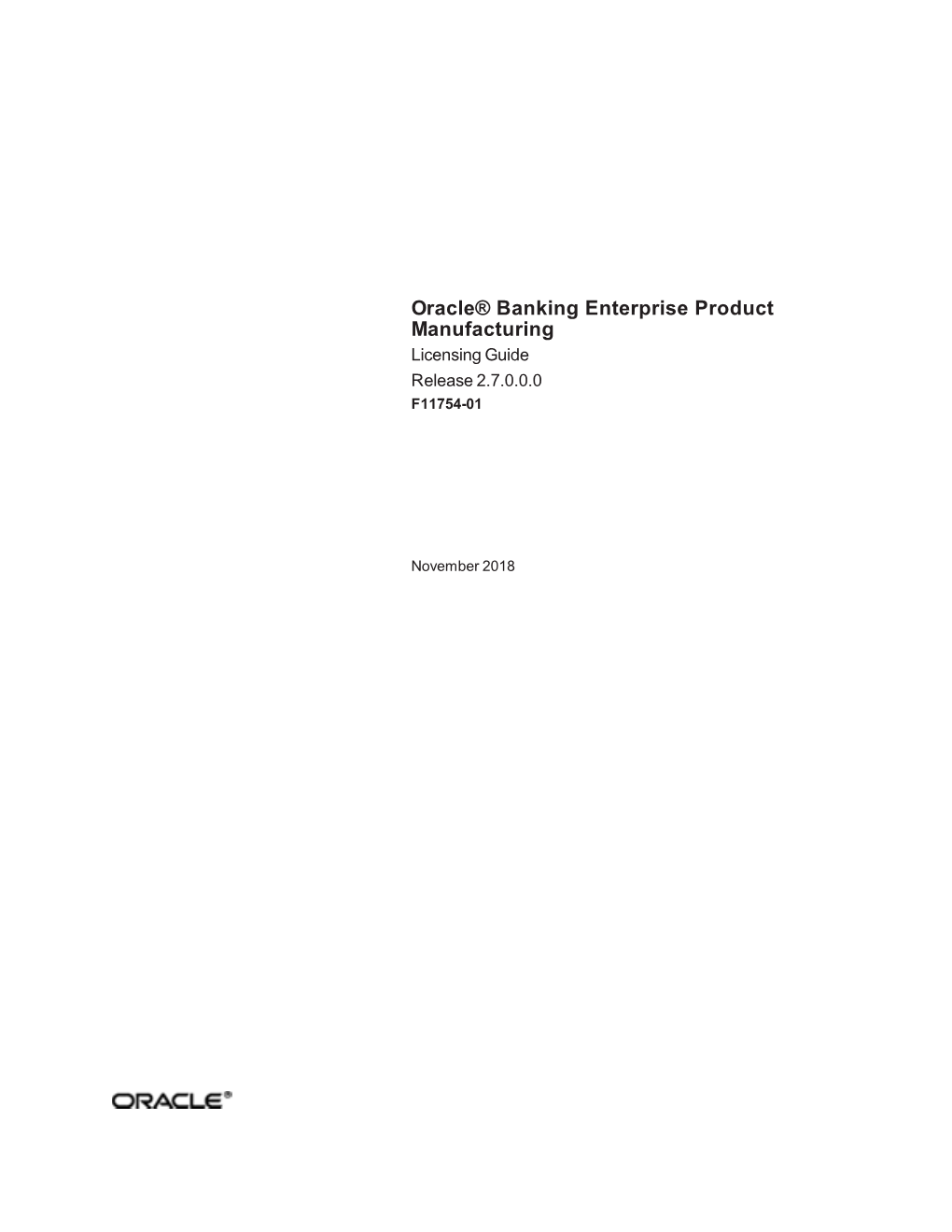 Oracle® Banking Enterprise Product Manufacturing
Licensing Guide
Release 2.7.0.0.0
F11754-01

November 2018

ORACLE®